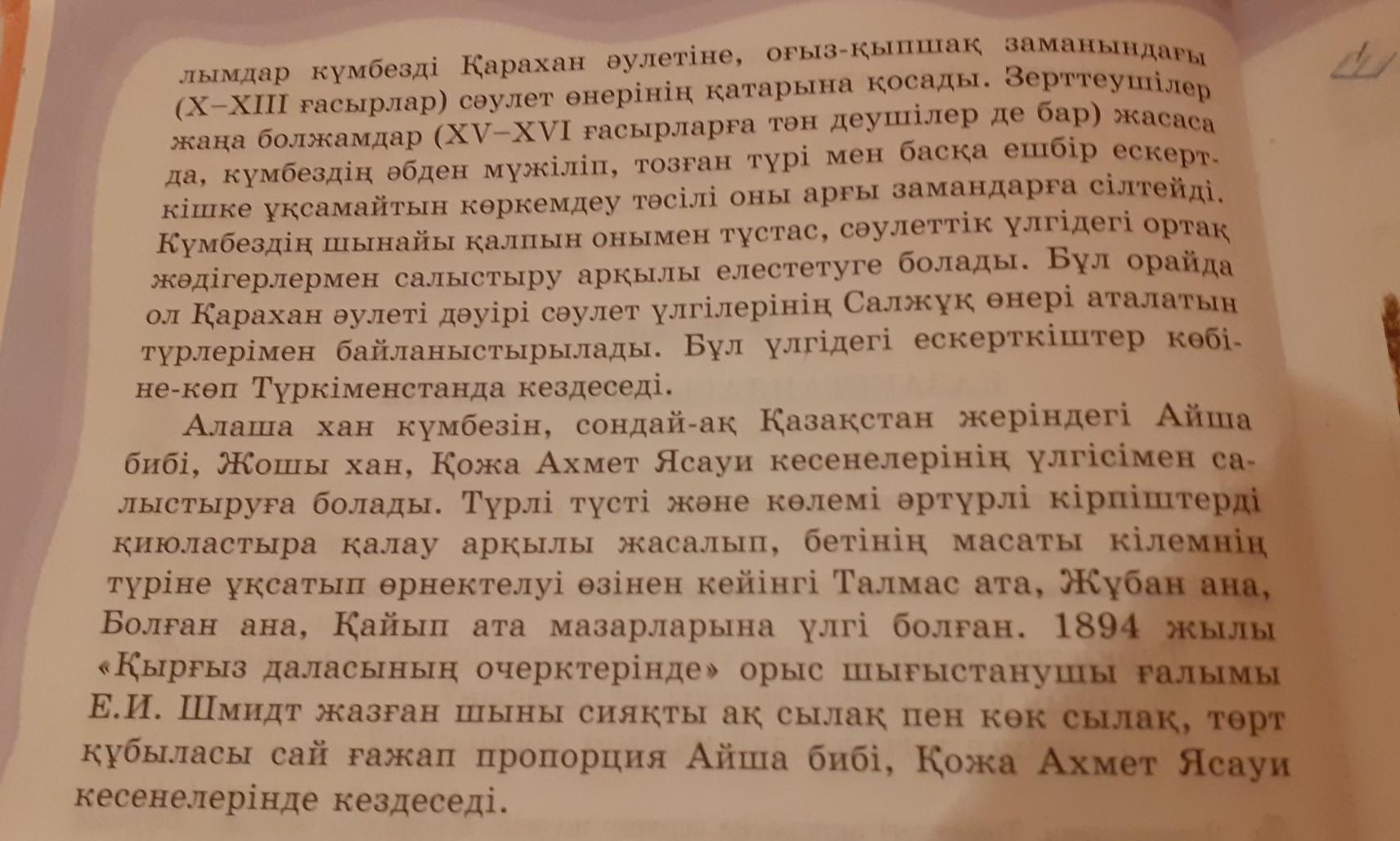 лымдар күмбезді Қарахан әулетіне, оғыз-қыпшақ заманындағы (X–XIII ғасырлар) сәулет өнерінің қатарына қосады. Зерттеушілер жаңа болжамдар (XV–XVI ғасырларға тән деушілер де бар) жасаса да, күмбездің әбден мүжіліп, тозған түрі мен басқа ешбір ескерткішке ұқсамайтын көркемдеу тәсілі оны арғы замандарға сілтейді. Күмбездің шынайы қалпын онымен тұстас, сәулеттік үлгідегі ортақ жәдігерлермен салыстыру арқылы елестетуге болады. Бұл орайда ол Қарахан әулеті дәуірі сәулет үлгілерінің Салжұқ өнері аталатын түрлерімен байланыстырылады. Бұл үлгідегі ескерткіштер көбіне-көп Түркіменстанда кездеседі.

Алаша хан күмбезін, сондай-ақ Қазақстан жеріндегі Айша бибі, Жошы хан, Қожа Ахмет Ясауи кесенелерінің үлгісімен салыстыруға болады. Түрлі түсті және көлемі әртүрлі кірпіштерді қиюластыра қалау арқылы жасалып, бетінің масаты кілемнің түріне ұқсатып өрнектелуі өзінен кейінгі Талмас ата, Жұбан ана, Болған ана, Қайып ата мазарларына үлгі болған. 1894 жылы «Қырғыз даласының очерктерінде» орыс шығыстанушы ғалымы Е.И. Шмидт жазған шыны сияқты ақ сылақ пен көк сылақ, төрт құбыласы сай ғажап пропорция Айша бибі, Қожа Ахмет Ясауи кесенелерінде кездеседі.